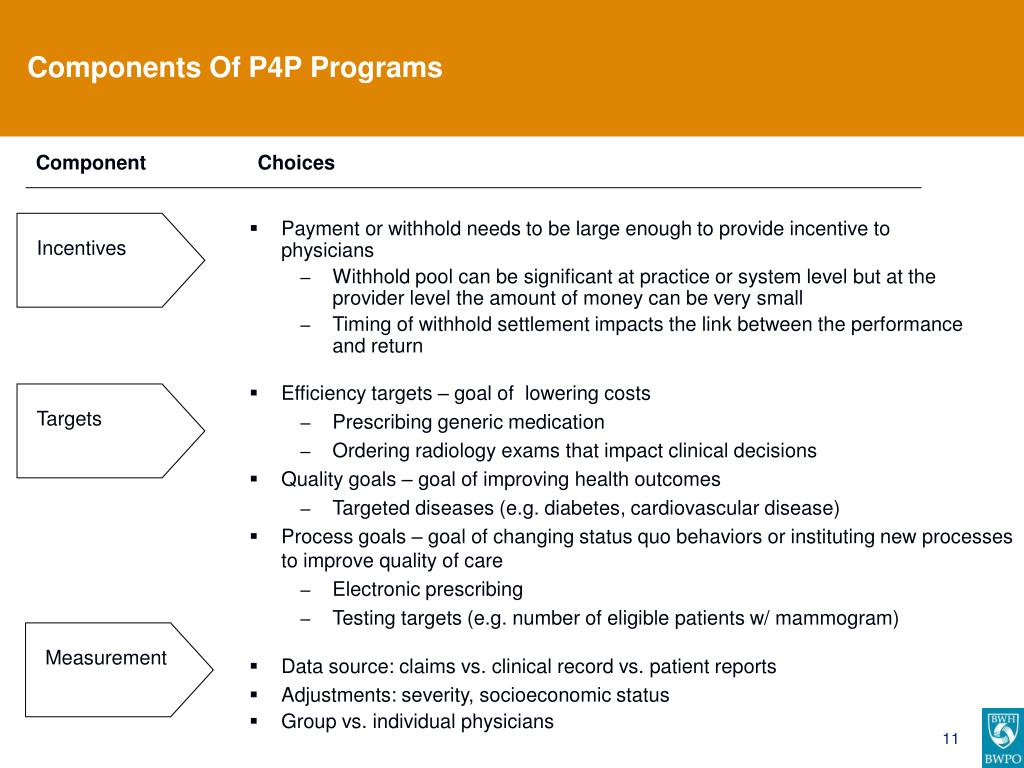 Components Of P4P Programs

Component

Choices

Incentives

▪ Payment or withhold needs to be large enough to provide incentive to physicians
– Withhold pool can be significant at practice or system level but at the provider level the amount of money can be very small
– Timing of withhold settlement impacts the link between the performance and return

Targets

▪ Efficiency targets – goal of lowering costs
– Prescribing generic medication
– Ordering radiology exams that impact clinical decisions
▪ Quality goals – goal of improving health outcomes
– Targeted diseases (e.g. diabetes, cardiovascular disease)
▪ Process goals – goal of changing status quo behaviors or instituting new processes to improve quality of care
– Electronic prescribing
– Testing targets (e.g. number of eligible patients w/ mammogram)

Measurement

▪ Data source: claims vs. clinical record vs. patient reports
▪ Adjustments: severity, socioeconomic status
▪ Group vs. individual physicians

11

BWH
BWPO